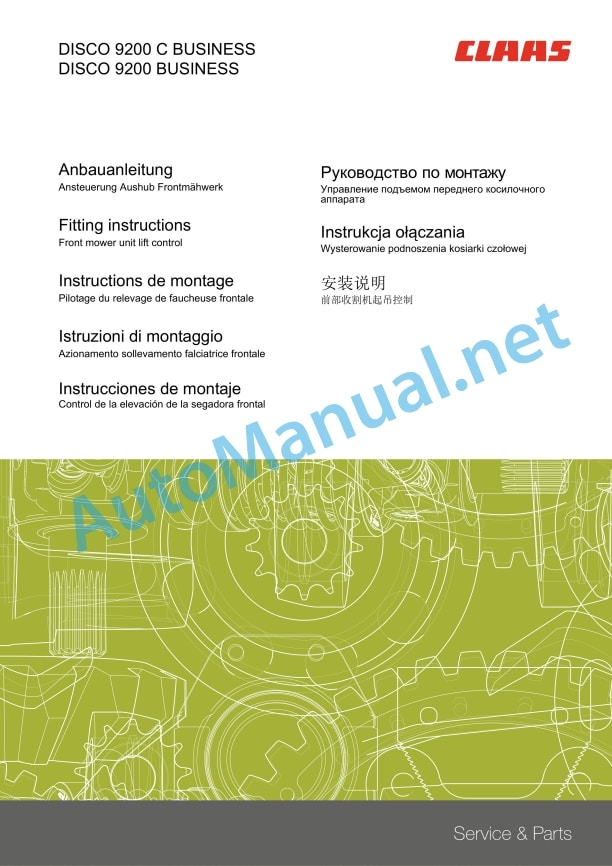 DISCO 9200 C BUSINESS
DISCO 9200 BUSINESS

CLAAS

Anbauanleitung
Ansteuerung Aushub Frontmähwerk

Fitting instructions
Front mower unit lift control

Instructions de montage
Pilotage du relevage de faucheuse frontale

Istruzioni di montaggio
Azionamento sollevamento falciatrice frontale

Instrucciones de montaje
Control de la elevación de la segadora frontal

Руководство по монтажу
Управление подъемом переднего косилочного аппарата

Instrukcja ołączania
Wysterowanie podnoszenia kosiarki czołowej

安装说明
前部收割机起吊控制

AutoManual.net

Service & Parts